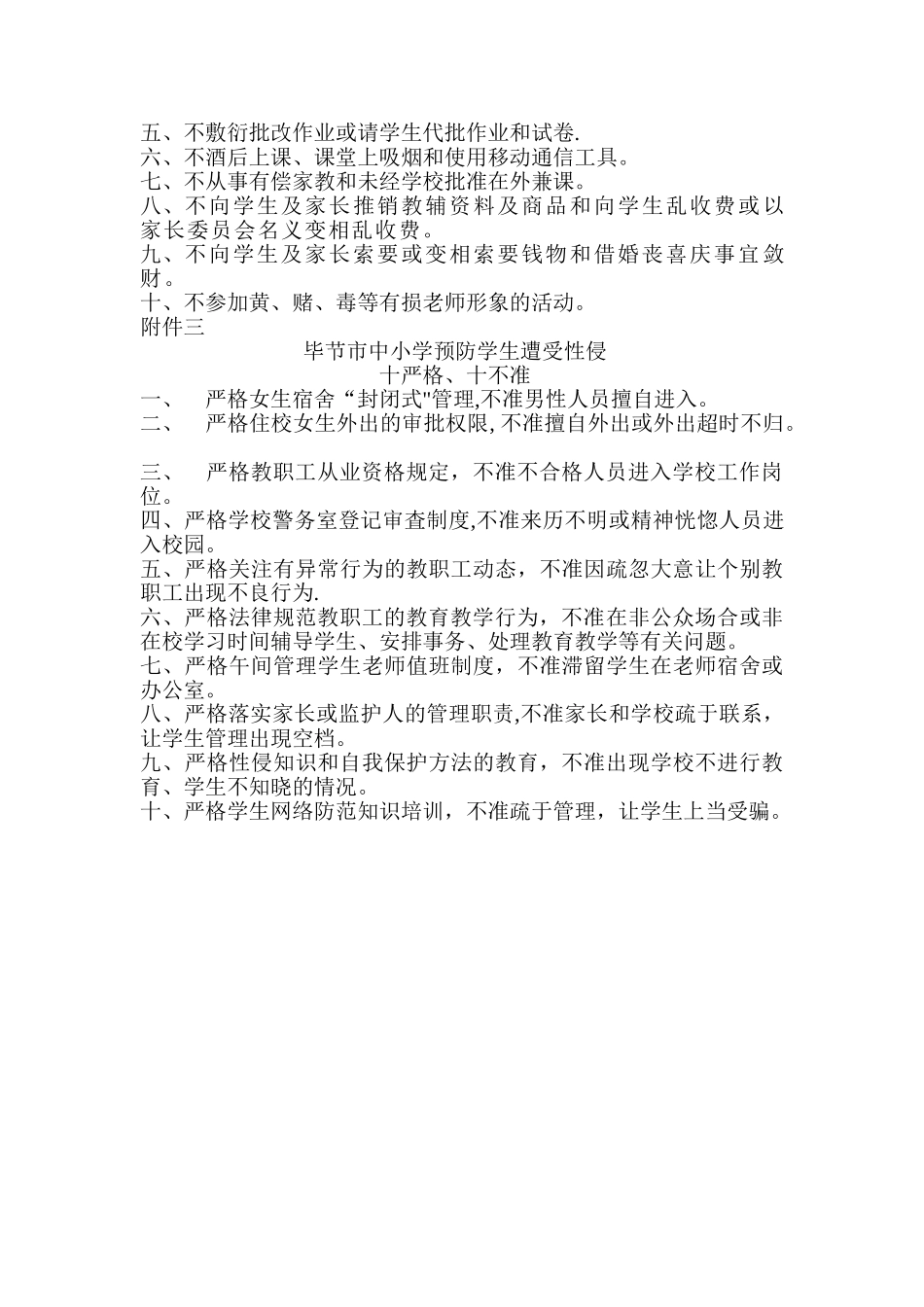 五、不敷衍批改作业或请学生代批作业和试卷.
六、不酒后上课、课堂上吸烟和使用移动通信工具。
七、不从事有偿家教和未经学校批准在外兼课。
八、不向学生及家长推销教辅资料及商品和向学生乱收费或以家长委员会名义变相乱收费。
九、不向学生及家长索要或变相索要钱物和借婚丧喜庆事宜敛财。
十、不参加黄、赌、毒等有损老师形象的活动。
附件三
毕节市中小学预防学生遭受性侵
十严格、十不准
一、　严格女生宿舍“封闭式"管理,不准男性人员擅自进入。
二、　严格住校女生外出的审批权限,不准擅自外出或外出超时不归。

三、　严格教职工从业资格规定，不准不合格人员进入学校工作岗位。
四、严格学校警务室登记审查制度,不准来历不明或精神恍惚人员进入校园。
五、严格关注有异常行为的教职工动态，不准因疏忽大意让个别教职工出现不良行为.
六、严格法律规范教职工的教育教学行为，不准在非公众场合或非在校学习时间辅导学生、安排事务、处理教育教学等有关问题。
七、严格午间管理学生老师值班制度，不准滞留学生在老师宿舍或办公室。
八、严格落实家长或监护人的管理职责,不准家长和学校疏于联系，让学生管理出现空档。
九、严格性侵知识和自我保护方法的教育，不准出现学校不进行教育、学生不知晓的情况。
十、严格学生网络防范知识培训，不准疏于管理，让学生上当受骗。